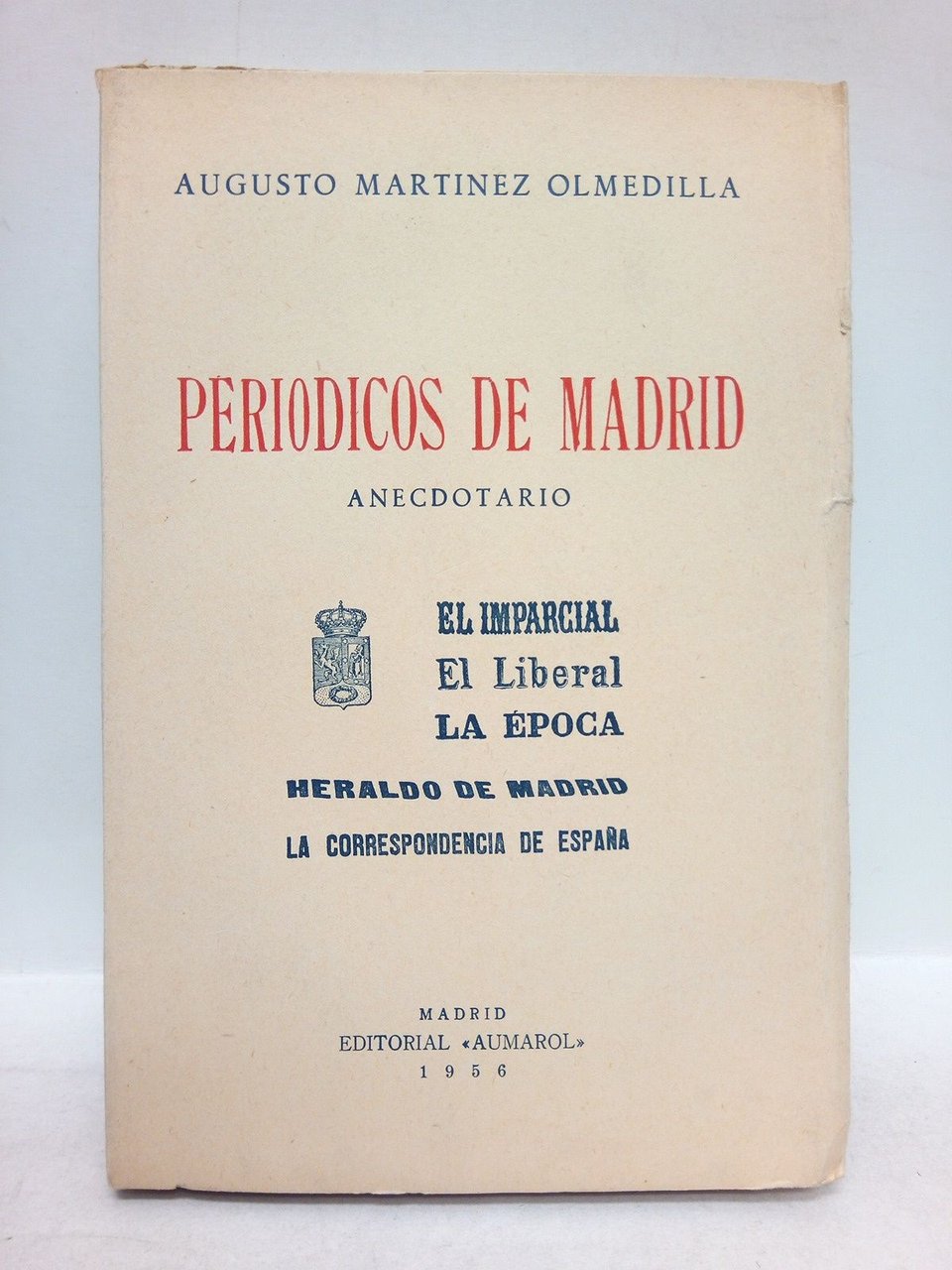 AUGUSTO MARTINEZ OLMEDILLA

PERIODICOS DE MADRID

ANECDOTARIO

EL IMPARCIAL
El Liberal
LA ÉPOCA
HERALDO DE MADRID
LA CORRESPONDENCIA DE ESPAÑA

MADRID
EDITORIAL «AUMAROL»
1956